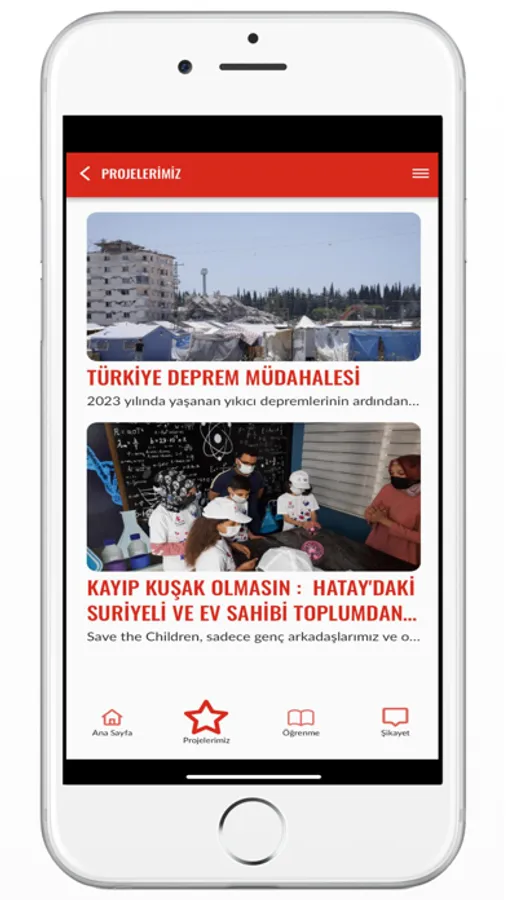 PROJELERİMİZ

TÜRKİYE DEPREM MÜDAHALESİ

2023 yılında yaşanan yıkıcı depremlerinin ardından...

KAYIP KUŞAK OLMASIN : HATAY'DAKİ SURİYELİ VE EV SAHİBİ TOPLUMDAN...

Save the Children, sadece genç arkadaşlarımız ve o...

Ana Sayfa

Projelerimiz

Öğrenme

Şikayet